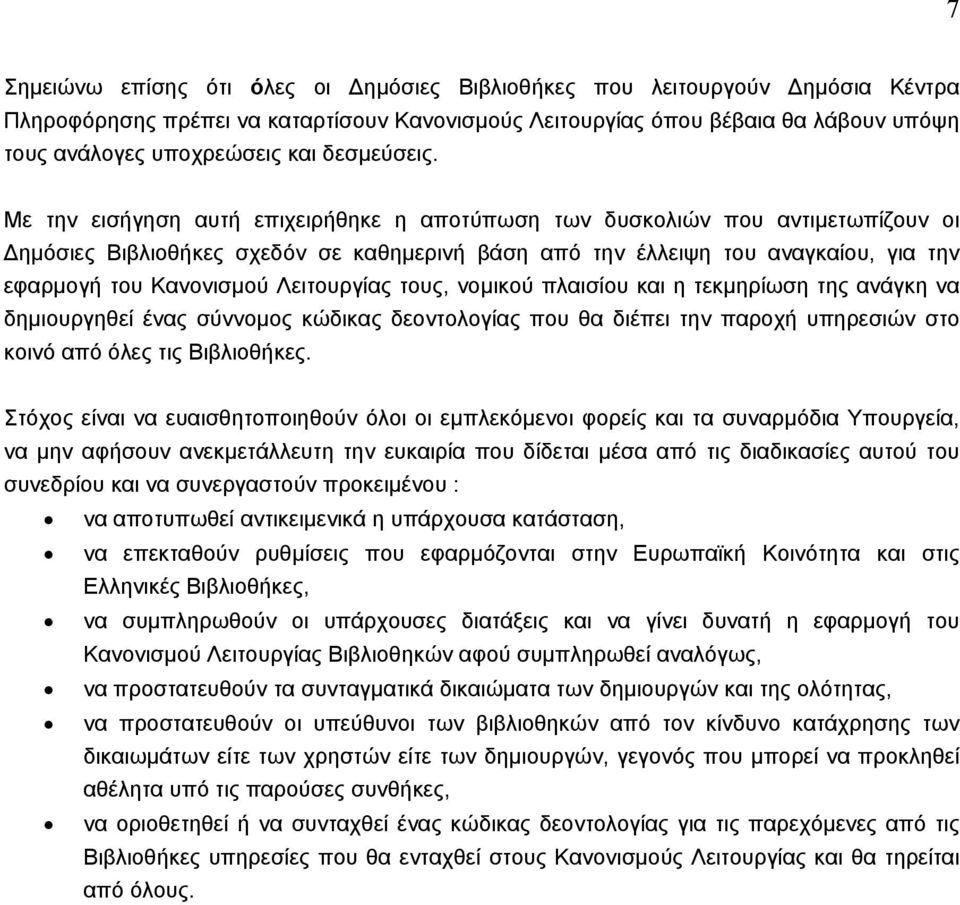 7

Σημειώνω επίσης ότι όλες οι Δημόσιες Βιβλιοθήκες που λειτουργούν Δημόσια Κέντρα Πληροφόρησης πρέπει να καταρτίσουν Κανονισμούς Λειτουργίας όπου βέβαια θα λάβουν υπόψη τους ανάλογες υποχρεώσεις και δεσμεύσεις.

Με την εισήγηση αυτή επιχειρήθηκε η αποτύπωση των δυσκολιών που αντιμετωπίζουν οι Δημόσιες Βιβλιοθήκες σχεδόν σε καθημερινή βάση από την έλλειψη του αναγκαίου, για την εφαρμογή του Κανονισμού Λειτουργίας τους, νομικού πλαισίου και η τεκμηρίωση της ανάγκη να δημιουργηθεί ένας σύννομος κώδικας δεοντολογίας που θα διέπει την παροχή υπηρεσιών στο κοινό από όλες τις Βιβλιοθήκες.

Στόχος είναι να ευαισθητοποιηθούν όλοι οι εμπλεκόμενοι φορείς και τα συναρμόδια Υπουργεία, να μην αφήσουν ανεκμετάλλευτη την ευκαιρία που δίδεται μέσα από τις διαδικασίες αυτού του συνεδρίου και να συνεργαστούν προκειμένου :

• να αποτυπωθεί αντικειμενικά η υπάρχουσα κατάσταση,
• να επεκταθούν ρυθμίσεις που εφαρμόζονται στην Ευρωπαϊκή Κοινότητα και στις Ελληνικές Βιβλιοθήκες,
• να συμπληρωθούν οι υπάρχουσες διατάξεις και να γίνει δυνατή η εφαρμογή του Κανονισμού Λειτουργίας Βιβλιοθηκών αφού συμπληρωθεί αναλόγως,
• να προστατευθούν τα συνταγματικά δικαιώματα των δημιουργών και της ολότητας,
• να προστατευθούν οι υπεύθυνοι των βιβλιοθηκών από τον κίνδυνο κατάχρησης των δικαιωμάτων είτε των χρηστών είτε των δημιουργών, γεγονός που μπορεί να προκληθεί αθέλητα υπό τις παρούσες συνθήκες,
• να οριοθετηθεί ή να συνταχθεί ένας κώδικας δεοντολογίας για τις παρεχόμενες από τις Βιβλιοθήκες υπηρεσίες που θα ενταχθεί στους Κανονισμούς Λειτουργίας και θα τηρείται από όλους.